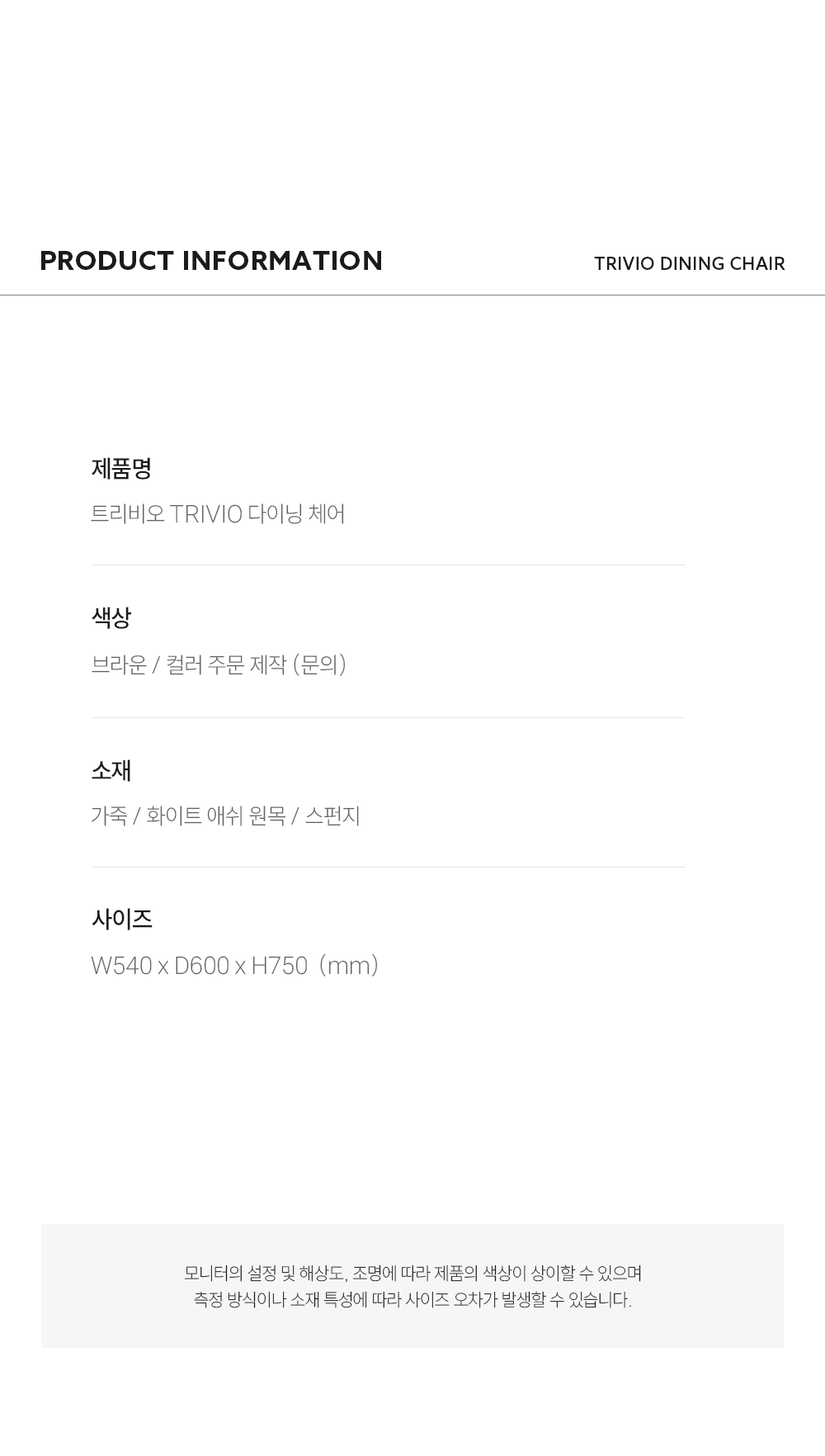 PRODUCT INFORMATION

TRIVIO DINING CHAIR

제품명

트리비오 TRIVIO 다이닝 체어

색상

브라운 / 컬러 주문 제작 (문의)

소재

가죽 / 화이트 애쉬 원목 / 스펀지

사이즈

W540 x D600 x H750 (mm)

모니터의 설정 및 해상도, 조명에 따라 제품의 색상이 상이할 수 있으며
측정 방식이나 소재 특성에 따라 사이즈 오차가 발생할 수 있습니다.